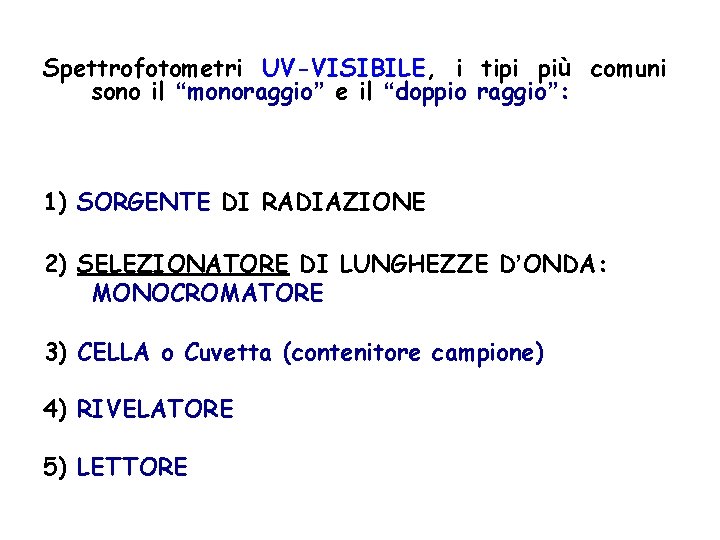 Spettrofotometri UV-VISIBILE, i tipi più comuni sono il "monoraggio" e il "doppio raggio":

1) SORGENTE DI RADIAZIONE

2) SELEZIONATORE DI LUNGHEZZE D'ONDA: MONOCROMATORE

3) CELLA o Cuvetta (contenitore campione)

4) RIVELATORE

5) LETTORE